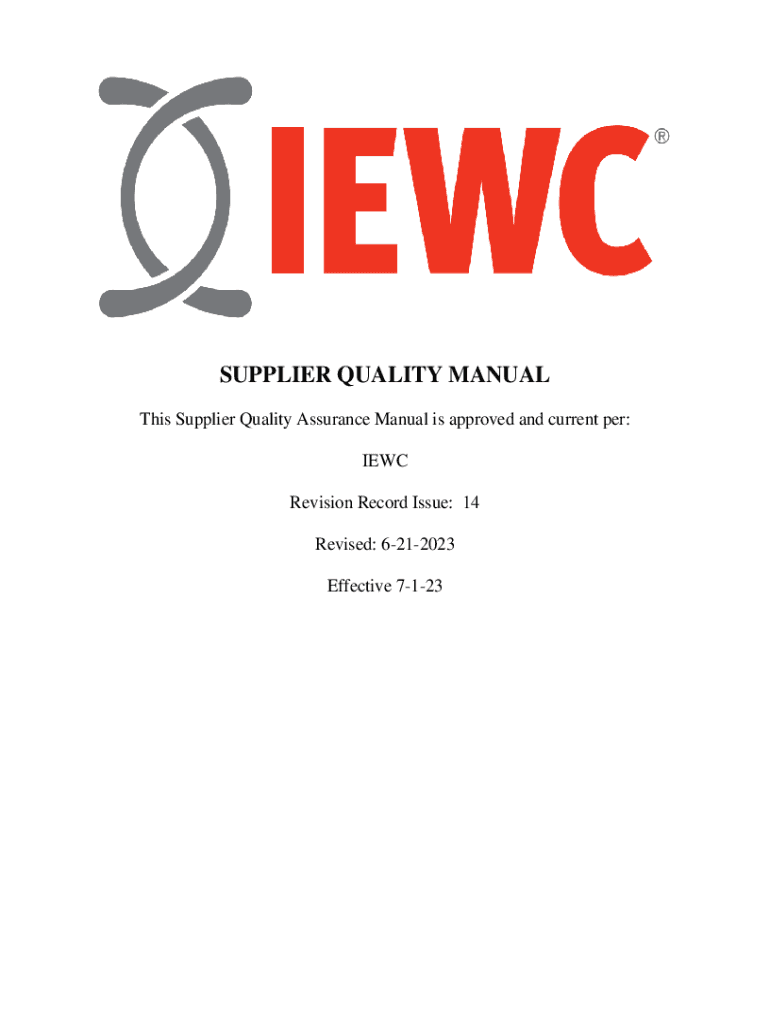 IEWC®

SUPPLIER QUALITY MANUAL

This Supplier Quality Assurance Manual is approved and current per:

IEWC

Revision Record Issue: 14

Revised: 6-21-2023

Effective 7-1-23